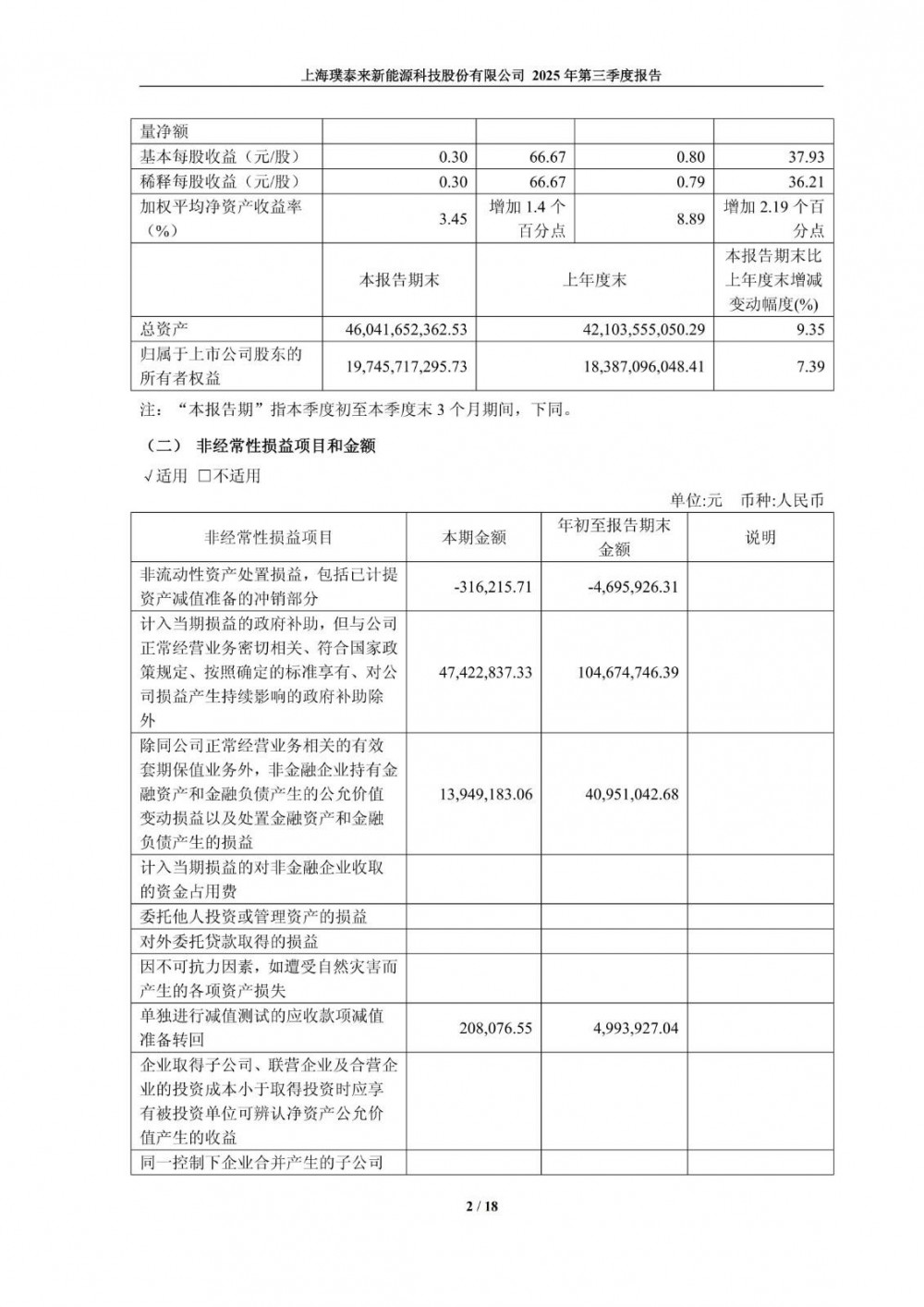 上海璞泰来新能源科技股份有限公司 2025 年第三季度报告

| 量净额 | | | | |
|---|---|---|---|---|
| 基本每股收益（元/股） | 0.30 | 66.67 | 0.80 | 37.93 |
| 稀释每股收益（元/股） | 0.30 | 66.67 | 0.79 | 36.21 |
| 加权平均净资产收益率（%） | 3.45 | 增加 1.4 个百分点 | 8.89 | 增加 2.19 个百分点 |
| | 本报告期末 | 上年度末 | | 本报告期末比上年度末增减变动幅度(%) |
| 总资产 | 46,041,652,362.53 | 42,103,555,050.29 | | 9.35 |
| 归属于上市公司股东的所有者权益 | 19,745,717,295.73 | 18,387,096,048.41 | | 7.39 |

注：“本报告期”指本季度初至本季度末 3 个月期间，下同。

（二） 非经常性损益项目和金额

√适用 □不适用

单位:元 币种:人民币

| 非经常性损益项目 | 本期金额 | 年初至报告期末金额 | 说明 |
|---|---|---|---|
| 非流动性资产处置损益，包括已计提资产减值准备的冲销部分 | -316,215.71 | -4,695,926.31 | |
| 计入当期损益的政府补助，但与公司正常经营业务密切相关、符合国家政策规定、按照确定的标准享有、对公司损益产生持续影响的政府补助除外 | 47,422,837.33 | 104,674,746.39 | |
| 除同公司正常经营业务相关的有效套期保值业务外，非金融企业持有金融资产和金融负债产生的公允价值变动损益以及处置金融资产和金融负债产生的损益 | 13,949,183.06 | 40,951,042.68 | |
| 计入当期损益的对非金融企业收取的资金占用费 | | | |
| 委托他人投资或管理资产的损益 | | | |
| 对外委托贷款取得的损益 | | | |
| 因不可抗力因素，如遭受自然灾害而产生的各项资产损失 | | | |
| 单独进行减值测试的应收款项减值准备转回 | 208,076.55 | 4,993,927.04 | |
| 企业取得子公司、联营企业及合营企业的投资成本小于取得投资时应享有被投资单位可辨认净资产公允价值产生的收益 | | | |
| 同一控制下企业合并产生的子公司 | | | |

2 / 18